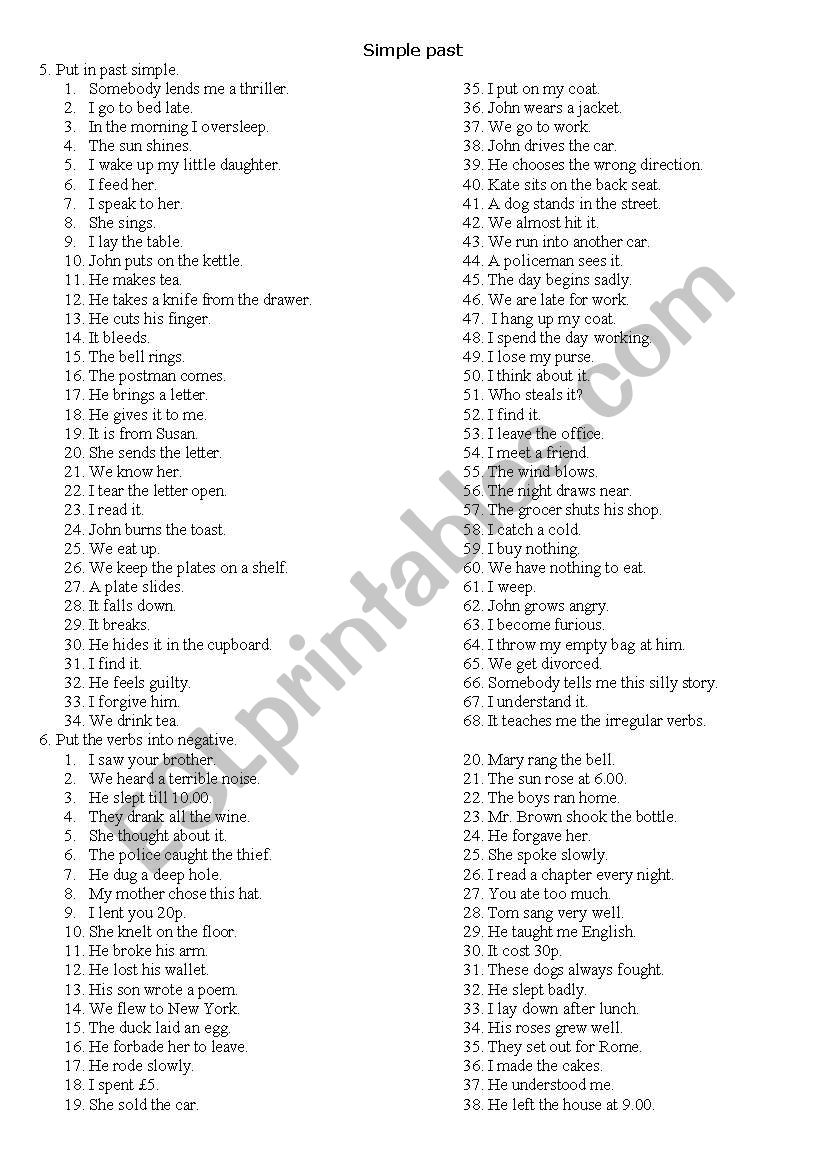 Simple past

5. Put in past simple.
1. Somebody lends me a thriller.
2. I go to bed late.
3. In the morning I oversleep.
4. The sun shines.
5. I wake up my little daughter.
6. I feed her.
7. I speak to her.
8. She sings.
9. I lay the table.
10. John puts on the kettle.
11. He makes tea.
12. He takes a knife from the drawer.
13. He cuts his finger.
14. It bleeds.
15. The bell rings.
16. The postman comes.
17. He brings a letter.
18. He gives it to me.
19. It is from Susan.
20. She sends the letter.
21. We know her.
22. I tear the letter open.
23. I read it.
24. John burns the toast.
25. We eat up.
26. We keep the plates on a shelf.
27. A plate slides.
28. It falls down.
29. It breaks.
30. He hides it in the cupboard.
31. I find it.
32. He feels guilty.
33. I forgive him.
34. We drink tea.

35. I put on my coat.
36. John wears a jacket.
37. We go to work.
38. John drives the car.
39. He chooses the wrong direction.
40. Kate sits on the back seat.
41. A dog stands in the street.
42. We almost hit it.
43. We run into another car.
44. A policeman sees it.
45. The day begins sadly.
46. We are late for work.
47. I hang up my coat.
48. I spend the day working.
49. I lose my purse.
50. I think about it.
51. Who steals it?
52. I find it.
53. I leave the office.
54. I meet a friend.
55. The wind blows.
56. The night draws near.
57. The grocer shuts his shop.
58. I catch a cold.
59. I buy nothing.
60. We have nothing to eat.
61. I weep.
62. John grows angry.
63. I become furious.
64. I throw my empty bag at him.
65. We get divorced.
66. Somebody tells me this silly story.
67. I understand it.
68. It teaches me the irregular verbs.

6. Put the verbs into negative.
1. I saw your brother.
2. We heard a terrible noise.
3. He slept till 10.00.
4. They drank all the wine.
5. She thought about it.
6. The police caught the thief.
7. He dug a deep hole.
8. My mother chose this hat.
9. I lent you 20p.
10. She knelt on the floor.
11. He broke his arm.
12. He lost his wallet.
13. His son wrote a poem.
14. We flew to New York.
15. The duck laid an egg.
16. He forbade her to leave.
17. He rode slowly.
18. I spent £5.
19. She sold the car.

20. Mary rang the bell.
21. The sun rose at 6.00.
22. The boys ran home.
23. Mr. Brown shook the bottle.
24. He forgave her.
25. She spoke slowly.
26. I read a chapter every night.
27. You ate too much.
28. Tom sang very well.
29. He taught me English.
30. It cost 30p.
31. These dogs always fought.
32. He slept badly.
33. I lay down after lunch.
34. His roses grew well.
35. They set out for Rome.
36. I made the cakes.
37. He understood me.
38. He left the house at 9.00.

ESLprintables.com